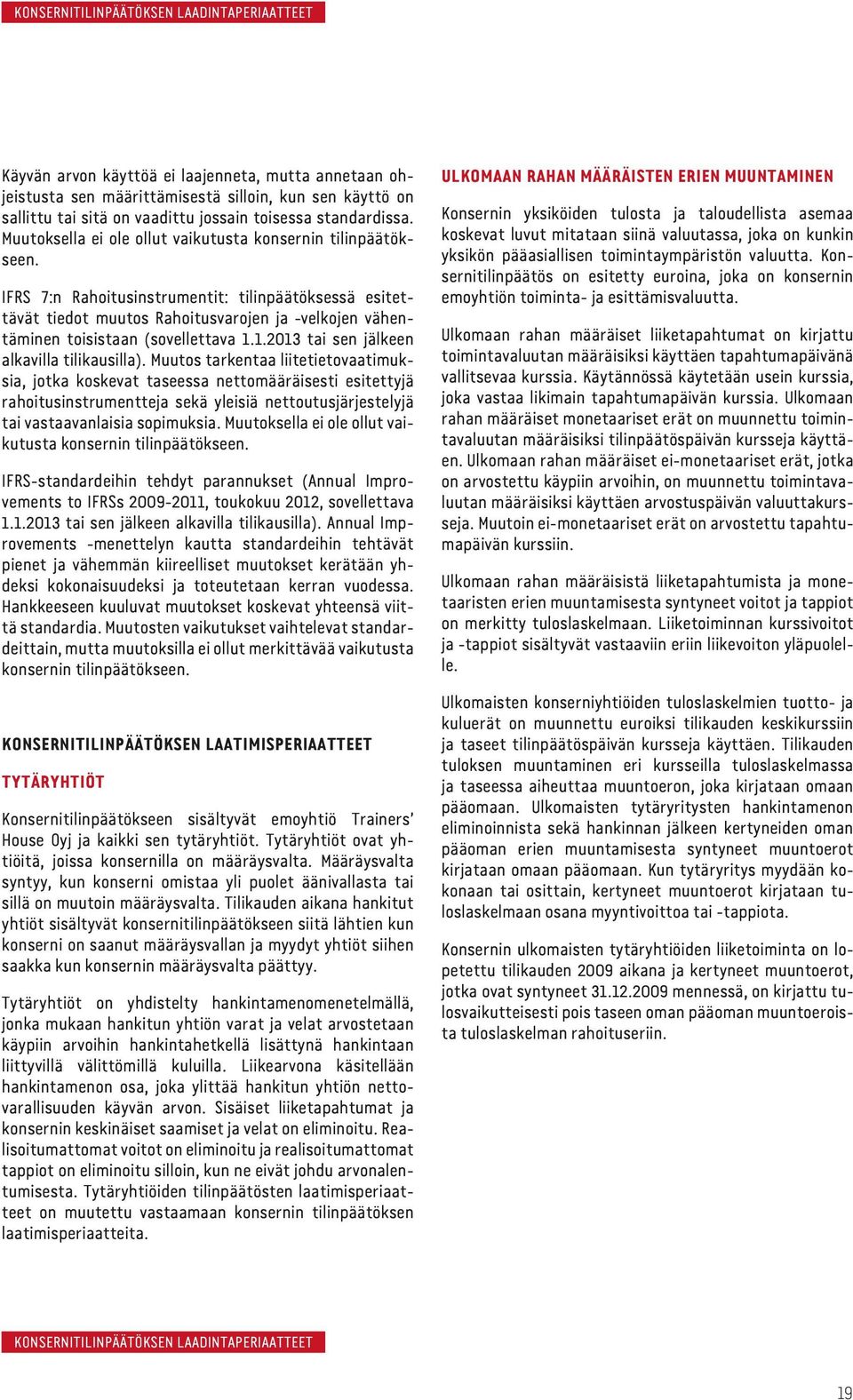 KONSERNITILINPÄÄTÖKSEN LAADINTAPERIAATTEET

Käyvän arvon käyttöä ei laajenneta, mutta annetaan ohjeistusta sen määrittämisestä silloin, kun sen käyttö on sallittu tai sitä on vaadittu jossain toisessa standardissa. Muutoksella ei ole ollut vaikutusta konsernin tilinpäätökseen.

IFRS 7:n Rahoitusinstrumentit: tilinpäätöksessä esitettävät tiedot muutos Rahoitusvarojen ja -velkojen vähentäminen toisistaan (sovellettava 1.1.2013 tai sen jälkeen alkavilla tilikausilla). Muutos tarkentaa liitetietovaatimuksia, jotka koskevat taseessa nettomääräisesti esitettyjä rahoitusinstrumentteja sekä yleisiä nettoutusjärjestelyjä tai vastaavanlaisia sopimuksia. Muutoksella ei ole ollut vaikutusta konsernin tilinpäätökseen.

IFRS-standardeihin tehdyt parannukset (Annual Improvements to IFRSs 2009-2011, toukokuu 2012, sovellettava 1.1.2013 tai sen jälkeen alkavilla tilikausilla). Annual Improvements -menettelyn kautta standardeihin tehtävät pienet ja vähemmän kiireelliset muutokset kerätään yhdeksi kokonaisuudeksi ja toteutetaan kerran vuodessa. Hankkeeseen kuuluvat muutokset koskevat yhteensä viittä standardia. Muutosten vaikutukset vaihtelevat standardeittain, mutta muutoksilla ei ollut merkittävää vaikutusta konsernin tilinpäätökseen.

KONSERNITILINPÄÄTÖKSEN LAATIMISPERIAATTEET

TYTÄRYHTIÖT

Konsernitilinpäätökseen sisältyvät emoyhtiö Trainers' House Oyj ja kaikki sen tytäryhtiöt. Tytäryhtiöt ovat yhtiöitä, joissa konsernilla on määräysvalta. Määräysvalta syntyy, kun konserni omistaa yli puolet äänivallasta tai sillä on muutoin määräysvalta. Tilikauden aikana hankitut yhtiöt sisältyvät konsernitilinpäätökseen siitä lähtien kun konserni on saanut määräysvallan ja myydyt yhtiöt siihen saakka kun konsernin määräysvalta päättyy.

Tytäryhtiöt on yhdistelty hankintamenomenetelmällä, jonka mukaan hankitun yhtiön varat ja velat arvostetaan käypiin arvoihin hankintahetkellä lisättynä hankintaan liittyvillä välittömillä kuluilla. Liikearvona käsitellään hankintamenon osa, joka ylittää hankitun yhtiön nettovarallisuuden käyvän arvon. Sisäiset liiketapahtumat ja konsernin keskinäiset saamiset ja velat on eliminoitu. Realisoitumattomat voitot on eliminoitu ja realisoitumattomat tappiot on eliminoitu silloin, kun ne eivät johdu arvonalentumisesta. Tytäryhtiöiden tilinpäätösten laatimisperiaatteet on muutettu vastaamaan konsernin tilinpäätöksen laatimisperiaatteita.

ULKOMAAN RAHAN MÄÄRÄISTEN ERIEN MUUNTAMINEN

Konsernin yksiköiden tulosta ja taloudellista asemaa koskevat luvut mitataan siinä valuutassa, joka on kunkin yksikön pääasiallisen toimintaympäristön valuutta. Konsernitilinpäätös on esitetty euroina, joka on konsernin emoyhtiön toiminta- ja esittämisvaluutta.

Ulkomaan rahan määräiset liiketapahtumat on kirjattu toimintavaluutan määräisiksi käyttäen tapahtumapäivänä vallitsevaa kurssia. Käytännössä käytetään usein kurssia, joka vastaa likimain tapahtumapäivän kurssia. Ulkomaan rahan määräiset monetaariset erät on muunnettu toimintavaluutan määräisiksi tilinpäätöspäivän kursseja käyttäen. Ulkomaan rahan määräiset ei-monetaariset erät, jotka on arvostettu käypiin arvoihin, on muunnettu toimintavaluutan määräisiksi käyttäen arvostuspäivän valuuttakursseja. Muutoin ei-monetaariset erät on arvostettu tapahtumapäivän kurssiin.

Ulkomaan rahan määräisistä liiketapahtumista ja monetaaristen erien muuntamisesta syntyneet voitot ja tappiot on merkitty tuloslaskelmaan. Liiketoiminnan kurssivoitot ja -tappiot sisältyvät vastaaviin eriin liikevoiton yläpuolelle.

Ulkomaisten konserniyhtiöiden tuloslaskelmien tuotto- ja kuluerät on muunnettu euroiksi tilikauden keskikurssiin ja taseet tilinpäätöspäivän kursseja käyttäen. Tilikauden tuloksen muuntaminen eri kursseilla tuloslaskelmassa ja taseessa aiheuttaa muuntoeron, joka kirjataan omaan pääomaan. Ulkomaisten tytäryritysten hankintamenon eliminoinnista sekä hankinnan jälkeen kertyneiden oman pääoman erien muuntamisesta syntyneet muuntoerot kirjataan omaan pääomaan. Kun tytäryritys myydään kokonaan tai osittain, kertyneet muuntoerot kirjataan tuloslaskelmaan osana myyntivoittoa tai -tappiota.

Konsernin ulkomaisten tytäryhtiöiden liiketoiminta on lopetettu tilikauden 2009 aikana ja kertyneet muuntoerot, jotka ovat syntyneet 31.12.2009 mennessä, on kirjattu tulosvaikutteisesti pois taseen oman pääoman muuntoeroista tuloslaskelman rahoituseriin.

KONSERNITILINPÄÄTÖKSEN LAADINTAPERIAATTEET

19